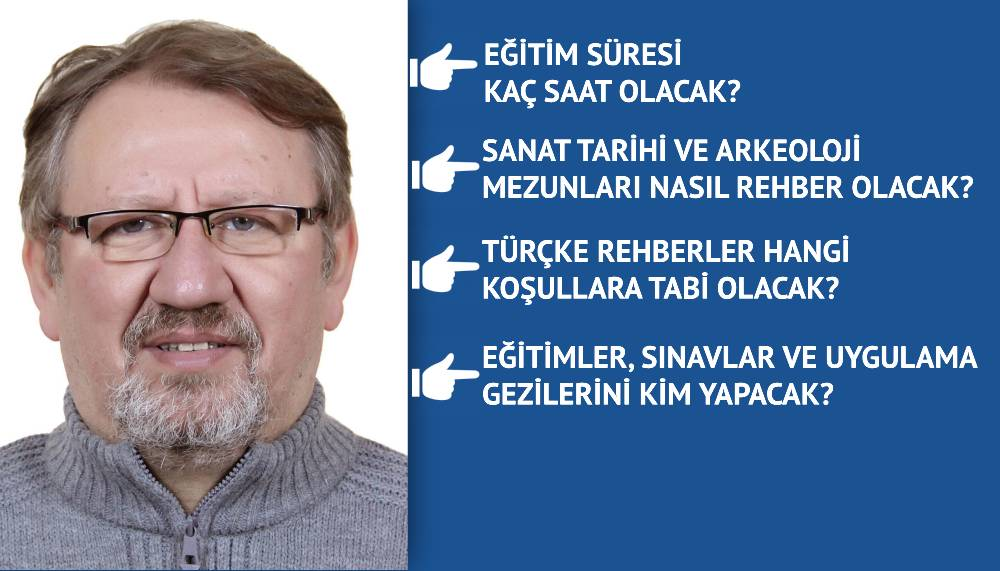 EĞİTİM SÜRESİ KAÇ SAAT OLACAK?

SANAT TARİHİ VE ARKEOLOJİ MEZUNLARI NASIL REHBER OLACAK?

TÜRÇKE REHBERLER HANGİ KOŞULLARA TABİ OLACAK?

EĞİTİMLER, SINAVLAR VE UYGULAMA GEZİLERİNİ KİM YAPACAK?